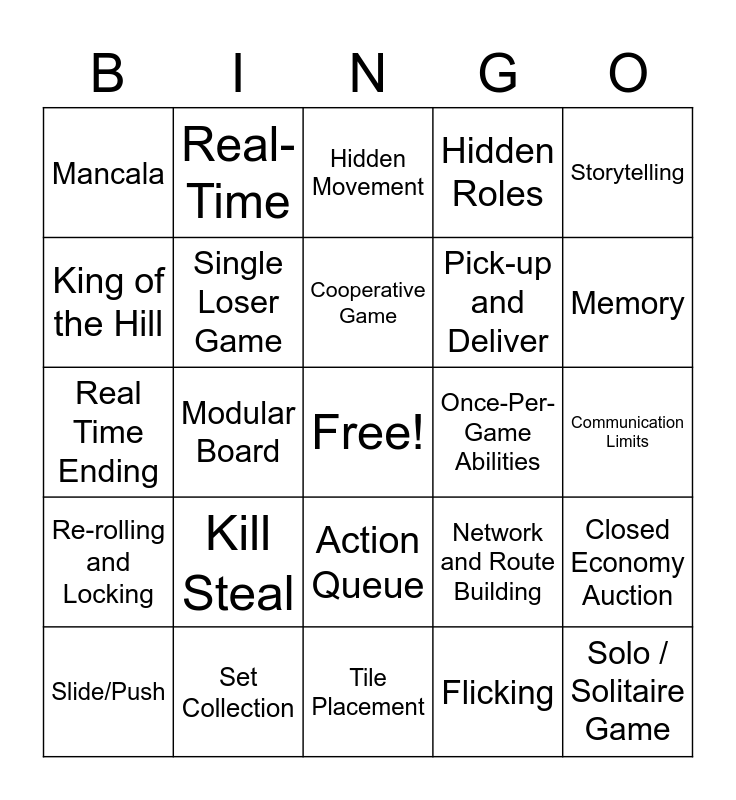 | B | I | N | G | O |
|---|---|---|---|---|
| Mancala | Real-Time | Hidden Movement | Hidden Roles | Storytelling |
| King of the Hill | Single Loser Game | Cooperative Game | Pick-up and Deliver | Memory |
| Real Time Ending | Modular Board | Free! | Once-Per-Game Abilities | Communication Limits |
| Re-rolling and Locking | Kill Steal | Action Queue | Network and Route Building | Closed Economy Auction |
| Slide/Push | Set Collection | Tile Placement | Flicking | Solo / Solitaire Game |